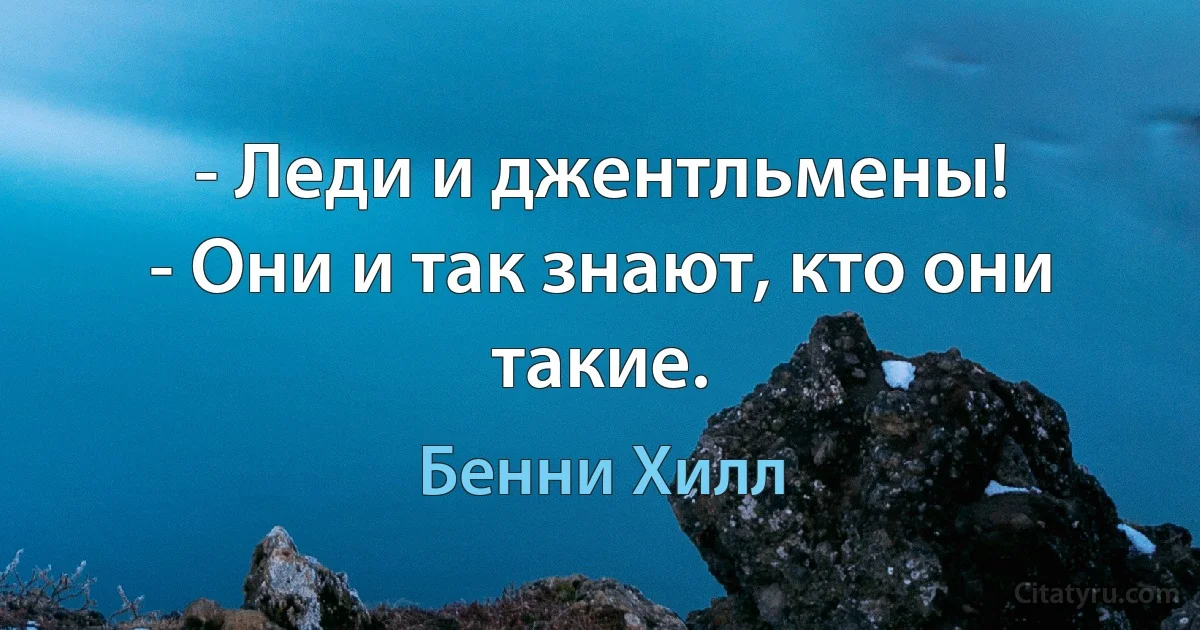 - Леди и джентльмены!
- Они и так знают, кто они такие.

Бенни Хилл

Citatyru.com